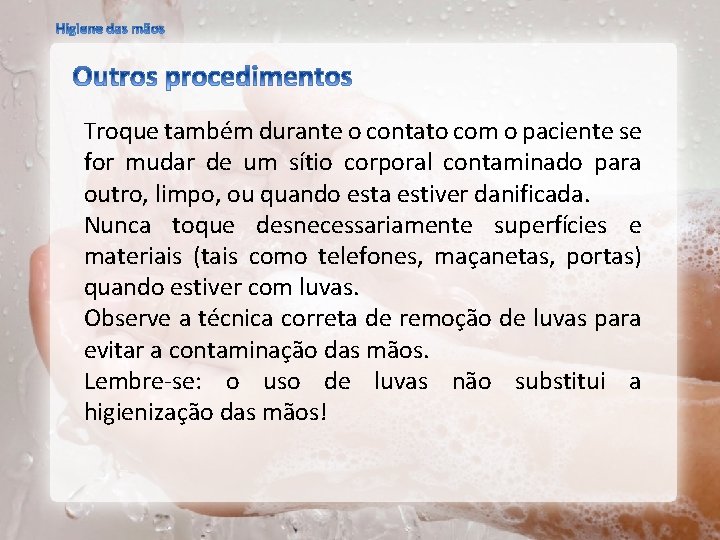 Higiene das mãos

Outros procedimentos

Troque também durante o contato com o paciente se for mudar de um sítio corporal contaminado para outro, limpo, ou quando esta estiver danificada.
Nunca toque desnecessariamente superfícies e materiais (tais como telefones, maçanetas, portas) quando estiver com luvas.
Observe a técnica correta de remoção de luvas para evitar a contaminação das mãos.
Lembre-se: o uso de luvas não substitui a higienização das mãos!